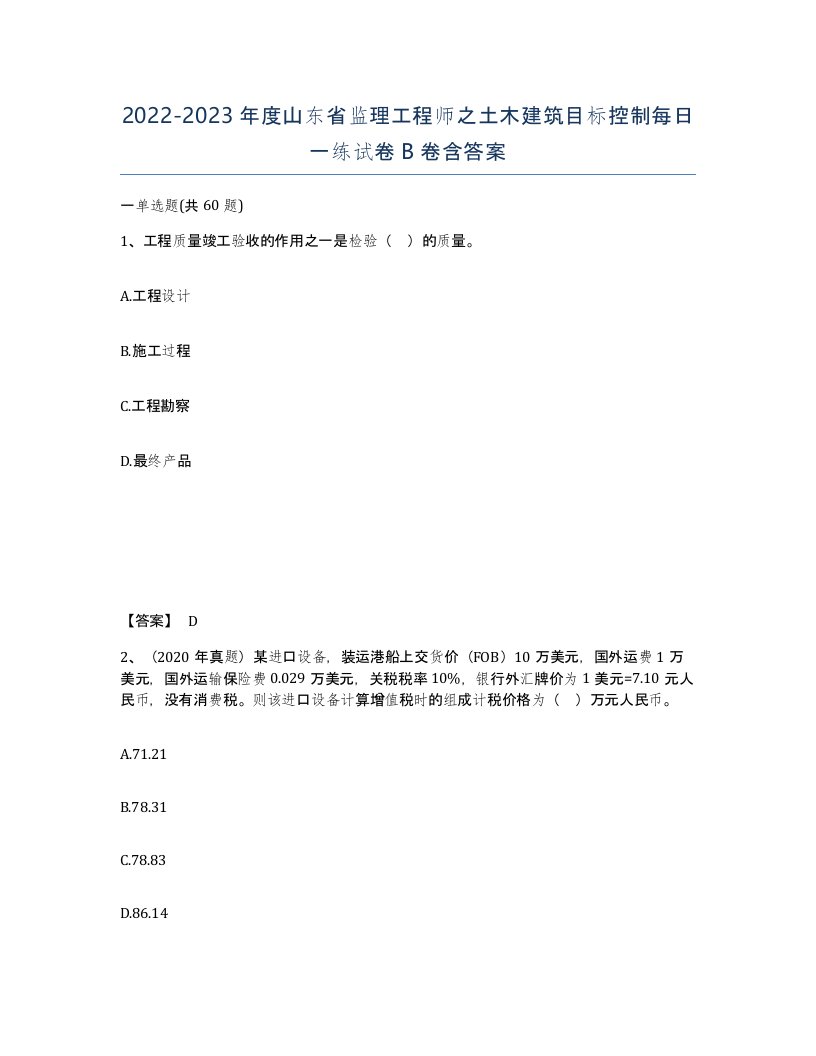 2022-2023 年度山东省监理工程师之土木建筑目标控制每日一练试卷 B 卷含答案

一单选题(共 60 题)

1、工程质量竣工验收的作用之一是检验（ ）的质量。

A.工程设计

B.施工过程

C.工程勘察

D.最终产品

【答案】 D

2、（2020 年真题）某进口设备，装运港船上交货价（FOB）10 万美元，国外运费 1 万美元，国外运输保险费 0.029 万美元，关税税率 10%，银行外汇牌价为 1 美元=7.10 元人民币，没有消费税。则该进口设备计算增值税时的组成计税价格为（ ）万元人民币。

A.71.21

B.78.31

C.78.83

D.86.14